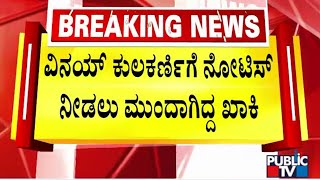 BREAKING NEWS

ವಿನಯ್ ಕುಲಕರ್ಣಿಗೆ ನೋಟಿಸ್ ನೀಡಲು ಮುಂದಾಗಿದ್ದ ಖಾಕಿ

PUBLIC TV